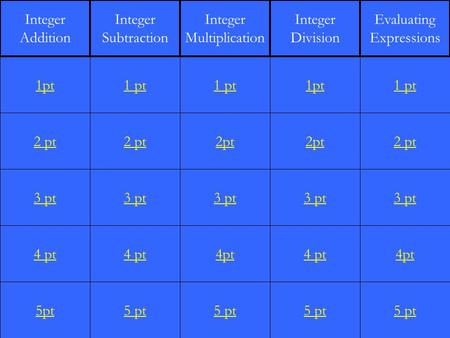 | Integer Addition | Integer Subtraction | Integer Multiplication | Integer Division | Evaluating Expressions |
|---|---|---|---|---|
| 1pt | 1 pt | 1 pt | 1pt | 1 pt |
| 2 pt | 2 pt | 2pt | 2pt | 2 pt |
| 3 pt | 3 pt | 3 pt | 3 pt | 3 pt |
| 4 pt | 4 pt | 4pt | 4 pt | 4pt |
| 5pt | 5 pt | 5 pt | 5 pt | 5 pt |